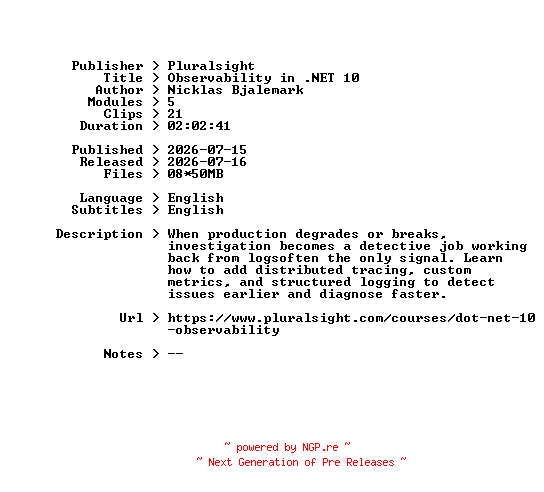 Publisher > Pluralsight
Title > Observability in .NET 10
Author > Nicklas Bjalemark
Modules > 5
Clips > 21
Duration > 02:02:41

Published > 2026-07-15
Released > 2026-07-16
Files > 08*50MB

Language > English
Subtitles > English

Description > When production degrades or breaks, investigation becomes a detective job working back from logsoften the only signal. Learn how to add distributed tracing, custom metrics, and structured logging to detect issues earlier and diagnose faster.

Url > https://www.pluralsight.com/courses/dot-net-10-observability

Notes > --

~ powered by NGP.re ~
~ Next Generation of Pre Releases ~